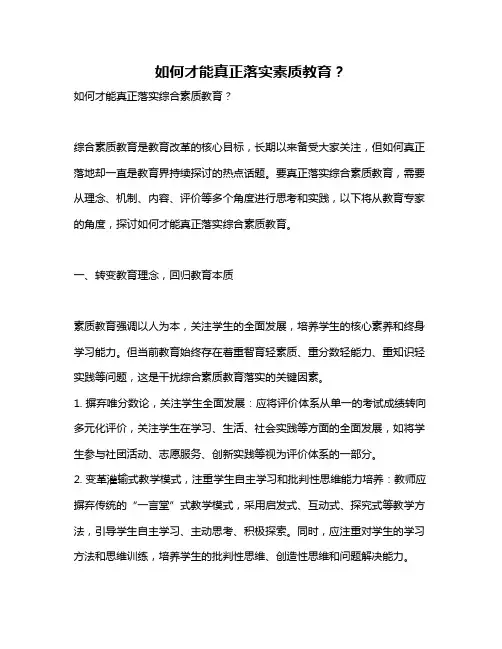 如何才能真正落实素质教育？

如何才能真正落实综合素质教育？

综合素质教育是教育改革的核心目标，长期以来备受大家关注，但如何真正落地却一直是教育界持续探讨的热点话题。要真正落实综合素质教育，需要从理念、机制、内容、评价等多个角度进行思考和实践，以下将从教育专家的角度，探讨如何才能真正落实综合素质教育。

一、转变教育理念，回归教育本质

素质教育强调以人为本，关注学生的全面发展，培养学生的核心素养和终身学习能力。但当前教育始终存在着重智育轻素质、重分数轻能力、重知识轻实践等问题，这是干扰综合素质教育落实的关键因素。

1. 摒弃唯分数论，关注学生全面发展：应将评价体系从单一的考试成绩转向多元化评价，关注学生在学习、生活、社会实践等方面的全面发展，如将学生参与社团活动、志愿服务、创新实践等视为评价体系的一部分。

2. 变革灌输式教学模式，注重学生自主学习和批判性思维能力培养：教师应摒弃传统的“一言堂”式教学模式，采用启发式、互动式、探究式等教学方法，引导学生自主学习、主动思考、积极探索。同时，应注重对学生的学习方法和思维训练，培养学生的批判性思维、创造性思维和问题解决能力。